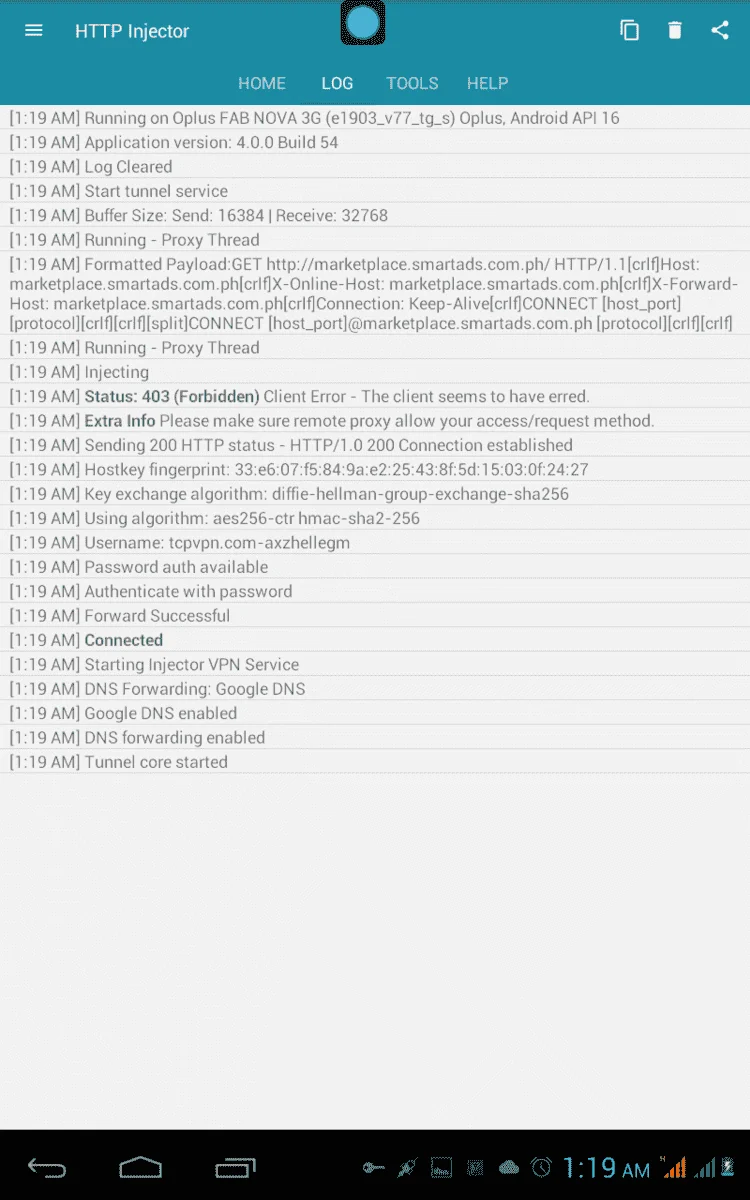 HTTP Injector

HOME LOG TOOLS HELP

[1:19 AM] Running on Oplus FAB NOVA 3G (e1903_v77_tg_s) Oplus, Android API 16
[1:19 AM] Application version: 4.0.0 Build 54
[1:19 AM] Log Cleared
[1:19 AM] Start tunnel service
[1:19 AM] Buffer Size: Send: 16384 | Receive: 32768
[1:19 AM] Running - Proxy Thread
[1:19 AM] Formatted Payload:GET http://marketplace.smartads.com.ph/ HTTP/1.1[crlf]Host: marketplace.smartads.com.ph[crlf]X-Online-Host: marketplace.smartads.com.ph[crlf]X-Forward-Host: marketplace.smartads.com.ph[crlf]Connection: Keep-Alive[crlf]CONNECT [host_port] [protocol][crlf][crlf][split]CONNECT [host_port]@marketplace.smartads.com.ph [protocol][crlf][crlf]
[1:19 AM] Running - Proxy Thread
[1:19 AM] Injecting
[1:19 AM] Status: 403 (Forbidden) Client Error - The client seems to have erred.
[1:19 AM] Extra Info Please make sure remote proxy allow your access/request method.
[1:19 AM] Sending 200 HTTP status - HTTP/1.0 200 Connection established
[1:19 AM] Hostkey fingerprint: 33:e6:07:f5:84:9a:e2:25:43:8f:5d:15:03:0f:24:27
[1:19 AM] Key exchange algorithm: diffie-hellman-group-exchange-sha256
[1:19 AM] Using algorithm: aes256-ctr hmac-sha2-256
[1:19 AM] Username: tcpvpn.com-axzhellegm
[1:19 AM] Password auth available
[1:19 AM] Authenticate with password
[1:19 AM] Forward Successful
[1:19 AM] Connected
[1:19 AM] Starting Injector VPN Service
[1:19 AM] DNS Forwarding: Google DNS
[1:19 AM] Google DNS enabled
[1:19 AM] DNS forwarding enabled
[1:19 AM] Tunnel core started

1:19 AM